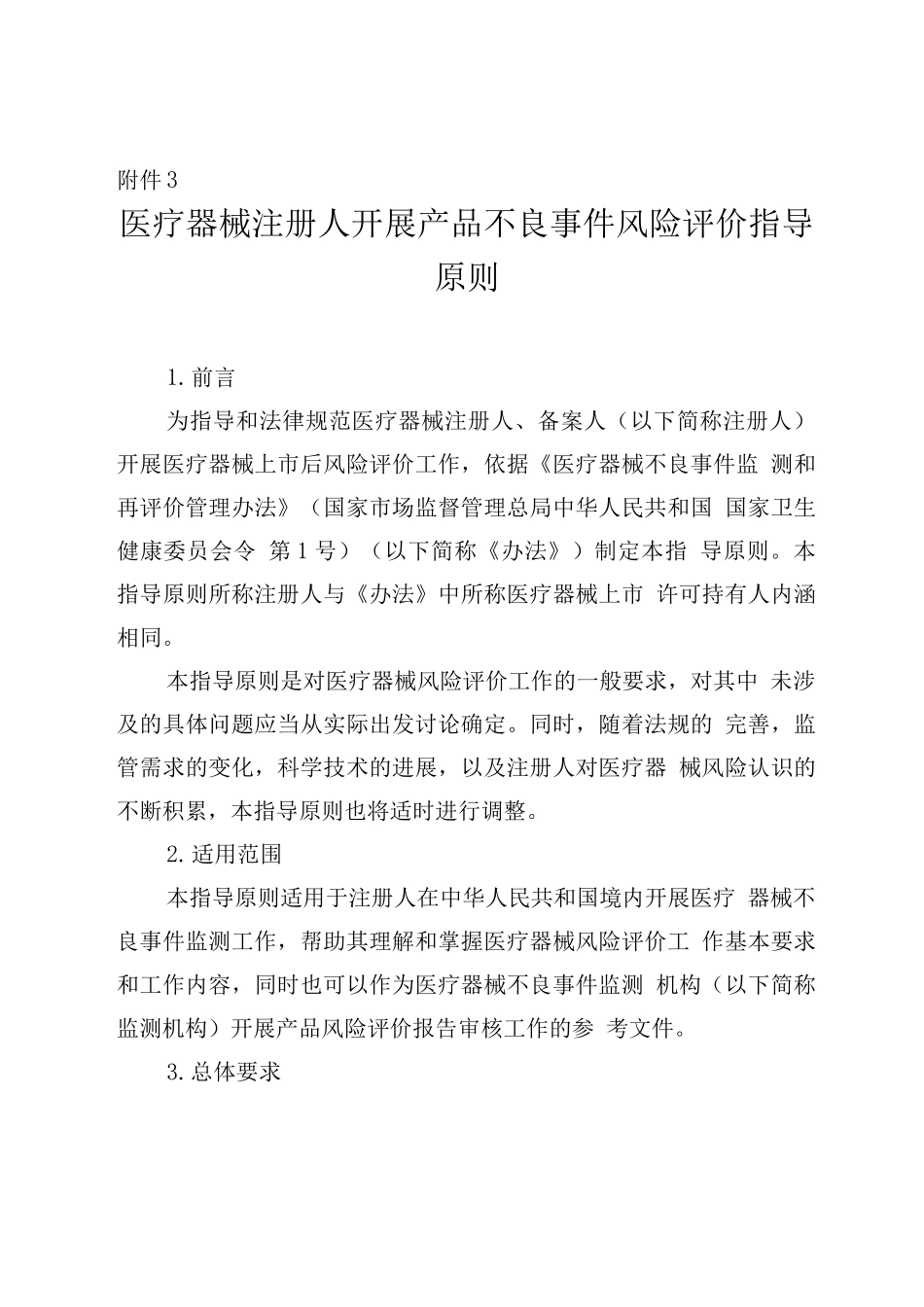 附件3

医疗器械注册人开展产品不良事件风险评价指导原则

1.前言

为指导和法律规范医疗器械注册人、备案人（以下简称注册人）开展医疗器械上市后风险评价工作，依据《医疗器械不良事件监 测和再评价管理办法》（国家市场监督管理总局中华人民共和国 国家卫生健康委员会令 第1号）（以下简称《办法》）制定本指 导原则。本指导原则所称注册人与《办法》中所称医疗器械上市 许可持有人内涵相同。

本指导原则是对医疗器械风险评价工作的一般要求，对其中 未涉及的具体问题应当从实际出发讨论确定。同时，随着法规的 完善，监管需求的变化，科学技术的进展，以及注册人对医疗器 械风险认识的不断积累，本指导原则也将适时进行调整。

2.适用范围

本指导原则适用于注册人在中华人民共和国境内开展医疗 器械不良事件监测工作，帮助其理解和掌握医疗器械风险评价工 作基本要求和工作内容，同时也可以作为医疗器械不良事件监测 机构（以下简称监测机构）开展产品风险评价报告审核工作的参 考文件。

3.总体要求